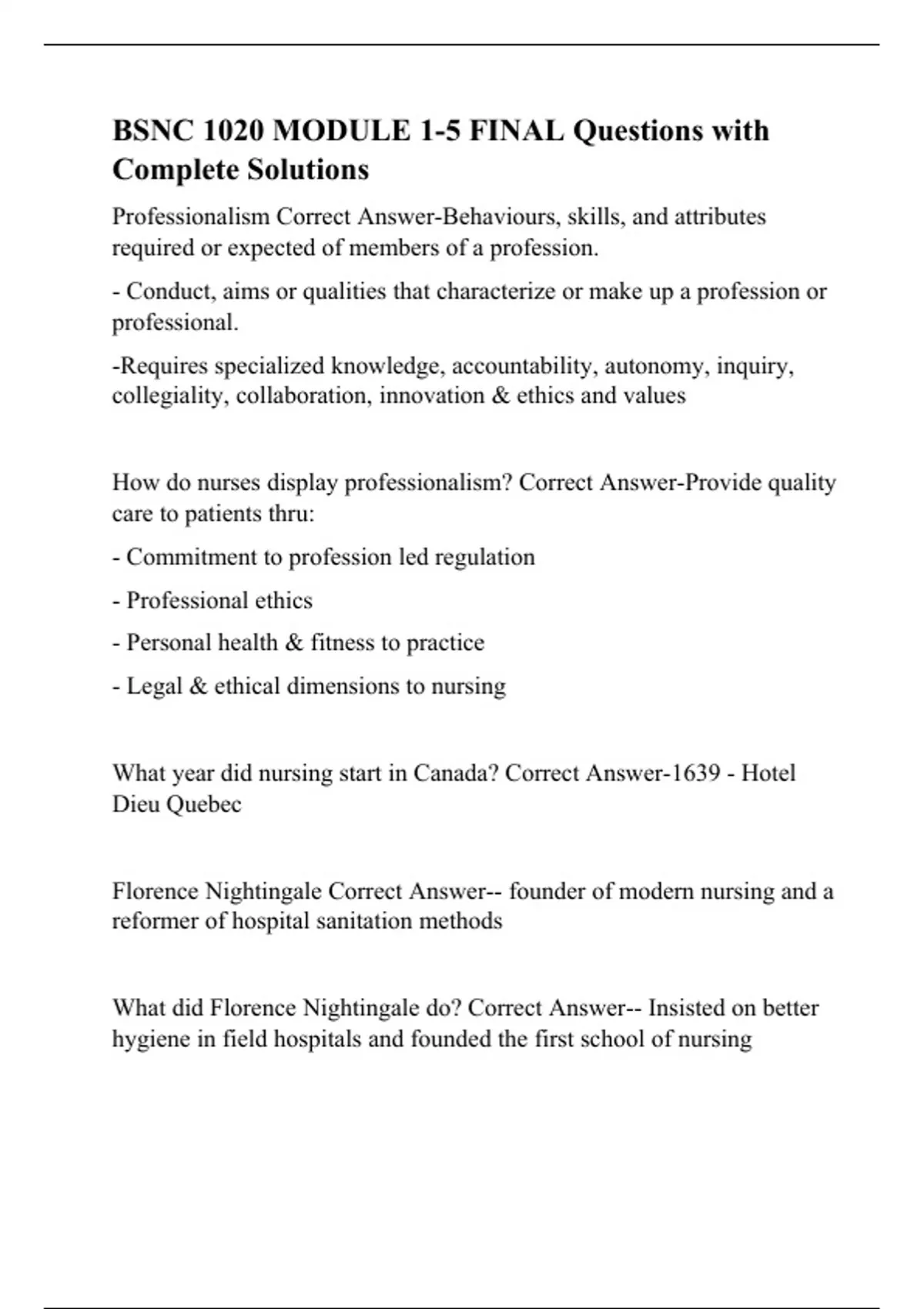 BSNC 1020 MODULE 1-5 FINAL Questions with Complete Solutions

Professionalism Correct Answer-Behaviours, skills, and attributes required or expected of members of a profession.

- Conduct, aims or qualities that characterize or make up a profession or professional.

-Requires specialized knowledge, accountability, autonomy, inquiry, collegiality, collaboration, innovation & ethics and values

How do nurses display professionalism? Correct Answer-Provide quality care to patients thru:

- Commitment to profession led regulation

- Professional ethics

- Personal health & fitness to practice

- Legal & ethical dimensions to nursing

What year did nursing start in Canada? Correct Answer-1639 - Hotel Dieu Quebec

Florence Nightingale Correct Answer-- founder of modern nursing and a reformer of hospital sanitation methods

What did Florence Nightingale do? Correct Answer-- Insisted on better hygiene in field hospitals and founded the first school of nursing